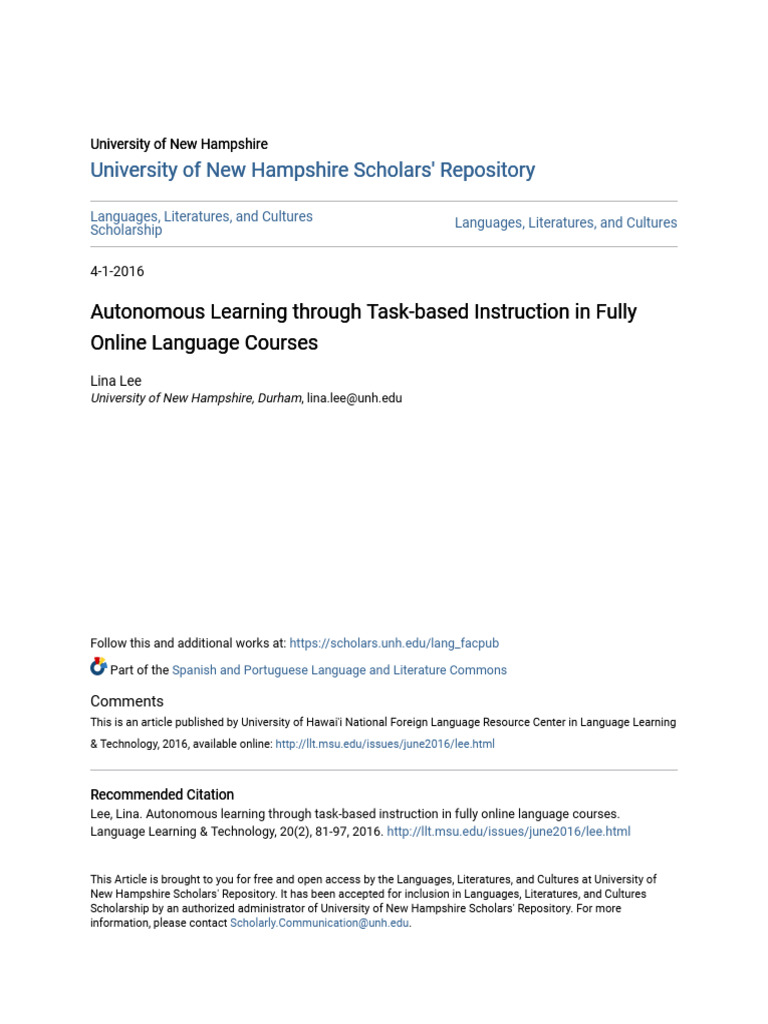 University of New Hampshire

University of New Hampshire Scholars' Repository

Languages, Literatures, and Cultures Scholarship

Languages, Literatures, and Cultures

4-1-2016

Autonomous Learning through Task-based Instruction in Fully Online Language Courses

Lina Lee
University of New Hampshire, Durham, lina.lee@unh.edu

Follow this and additional works at: https://scholars.unh.edu/lang_facpub

Part of the Spanish and Portuguese Language and Literature Commons

Comments

This is an article published by University of Hawai'i National Foreign Language Resource Center in Language Learning & Technology, 2016, available online: http://llt.msu.edu/issues/june2016/lee.html

Recommended Citation

Lee, Lina. Autonomous learning through task-based instruction in fully online language courses. Language Learning & Technology, 20(2), 81-97, 2016. http://llt.msu.edu/issues/june2016/lee.html

This Article is brought to you for free and open access by the Languages, Literatures, and Cultures at University of New Hampshire Scholars' Repository. It has been accepted for inclusion in Languages, Literatures, and Cultures Scholarship by an authorized administrator of University of New Hampshire Scholars' Repository. For more information, please contact Scholarly.Communication@unh.edu.